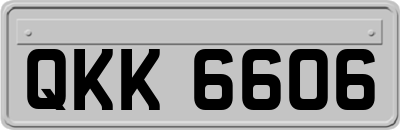 QKK 6606